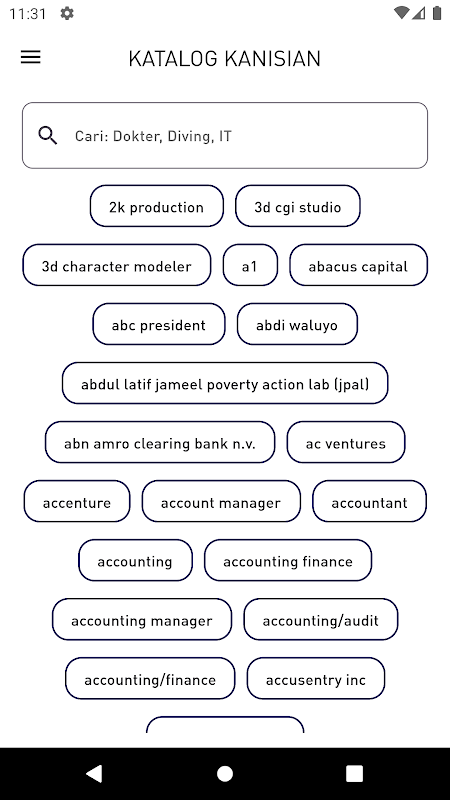 11:31

KATALOG KANISIAN

Cari: Dokter, Diving, IT

2k production
3d cgi studio
3d character modeler
a1
abacus capital
abc president
abdi waluyo
abdul latif jameel poverty action lab (jpal)
abn amro clearing bank n.v.
ac ventures
accenture
account manager
accountant
accounting
accounting finance
accounting manager
accounting/audit
accounting/finance
accusentry inc